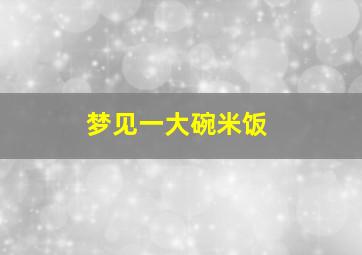 梦见一大碗米饭